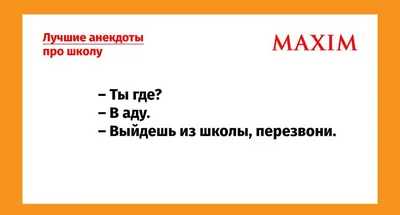 Лучшие анекдоты про школу

MAXIM

– Ты где?
– В аду.
– Выйдешь из школы, перезвони.